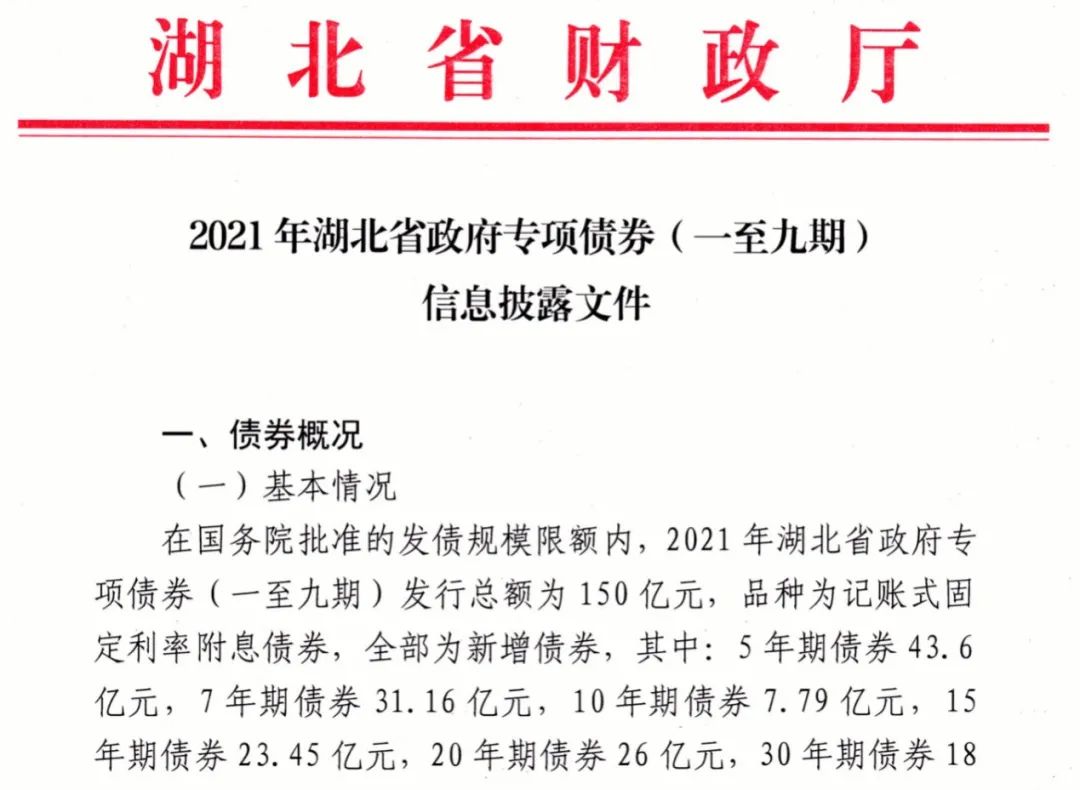 湖北省财政厅

2021年湖北省政府专项债券（一至九期）
信息披露文件

一、债券概况

（一）基本情况

在国务院批准的发债规模限额内，2021年湖北省政府专项债券（一至九期）发行总额为150亿元，品种为记账式固定利率附息债券，全部为新增债券，其中：5年期债券43.6亿元，7年期债券31.16亿元，10年期债券7.79亿元，15年期债券23.45亿元，20年期债券26亿元，30年期债券18